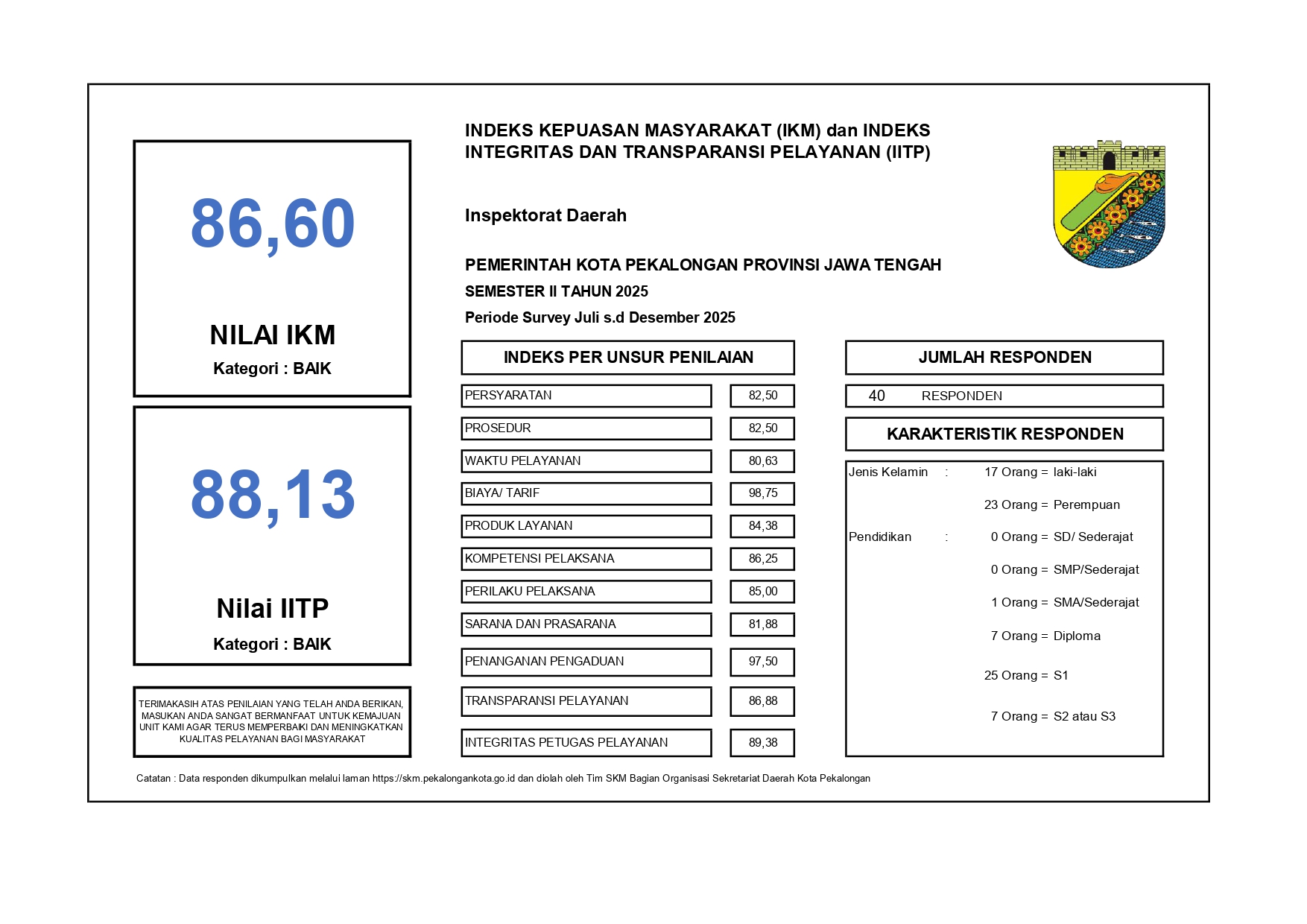 86,60

NILAI IKM

Kategori : BAIK

88,13

Nilai IITP

Kategori : BAIK

TERIMAKASIH ATAS PENILAIAN YANG TELAH ANDA BERIKAN, MASUKAN ANDA SANGAT BERMANFAAT UNTUK KEMAJUAN UNIT KAMI AGAR TERUS MEMPERBAIKI DAN MENINGKATKAN KUALITAS PELAYANAN BAGI MASYARAKAT

INDEKS KEPUASAN MASYARAKAT (IKM) dan INDEKS INTEGRITAS DAN TRANSPARANSI PELAYANAN (IITP)

Inspektorat Daerah

PEMERINTAH KOTA PEKALONGAN PROVINSI JAWA TENGAH

SEMESTER II TAHUN 2025

Periode Survey Juli s.d Desember 2025

INDEKS PER UNSUR PENILAIAN

| PERSYARATAN | 82,50 |
|---|---|
| PROSEDUR | 82,50 |
| WAKTU PELAYANAN | 80,63 |
| BIAYA/ TARIF | 98,75 |
| PRODUK LAYANAN | 84,38 |
| KOMPETENSI PELAKSANA | 86,25 |
| PERILAKU PELAKSANA | 85,00 |
| SARANA DAN PRASARANA | 81,88 |
| PENANGANAN PENGADUAN | 97,50 |
| TRANSPARANSI PELAYANAN | 86,88 |
| INTEGRITAS PETUGAS PELAYANAN | 89,38 |

JUMLAH RESPONDEN

40 RESPONDEN

KARAKTERISTIK RESPONDEN

Jenis Kelamin : 17 Orang = laki-laki
23 Orang = Perempuan
Pendidikan : 0 Orang = SD/ Sederajat
0 Orang = SMP/Sederajat
1 Orang = SMA/Sederajat
7 Orang = Diploma
25 Orang = S1
7 Orang = S2 atau S3

Catatan : Data responden dikumpulkan melalui laman https://skm.pekalongankota.go.id dan diolah oleh Tim SKM Bagian Organisasi Sekretariat Daerah Kota Pekalongan